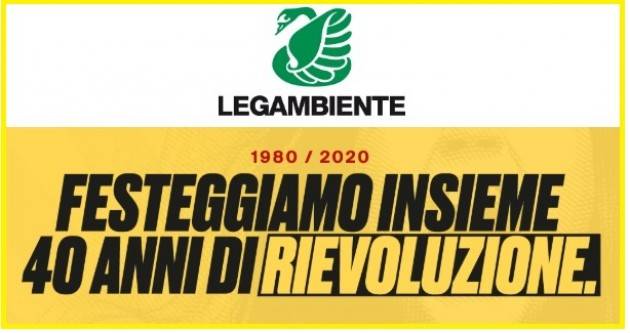 LEGAMBIENTE

1980 / 2020

FESTEGGIAMO INSIEME 40 ANNI DI RIEVOLUZIONE.